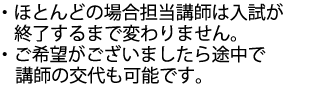 ・ほとんどの場合担当講師は入試が終了するまで変わりません。
・ご希望がございましたら途中で講師の交代も可能です。